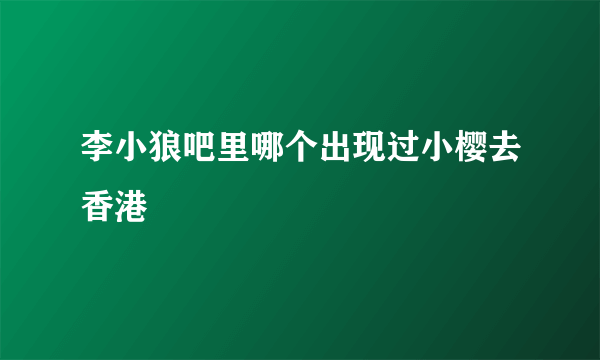 李小狼吧里哪个出现过小樱去香港